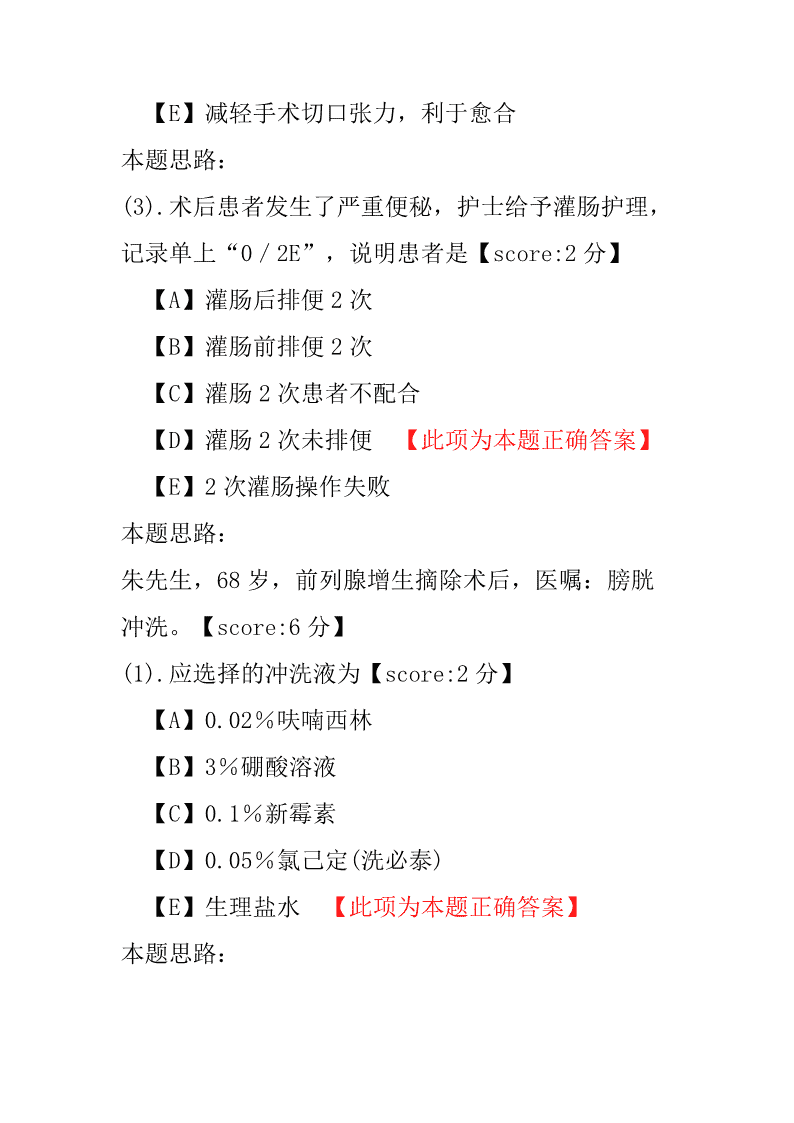 【E】减轻手术切口张力，利于愈合
本题思路：
(3).术后患者发生了严重便秘，护士给予灌肠护理，记录单上“0／2E”，说明患者是【score:2 分】
【A】灌肠后排便 2 次
【B】灌肠前排便 2 次
【C】灌肠 2 次患者不配合
【D】灌肠 2 次未排便 【此项为本题正确答案】
【E】2 次灌肠操作失败
本题思路：
朱先生，68 岁，前列腺增生摘除术后，医嘱：膀胱冲洗。【score:6 分】
(1).应选择的冲洗液为【score:2 分】
【A】0.02％呋喃西林
【B】3％硼酸溶液
【C】0.1％新霉素
【D】0.05％氯己定(洗必泰)
【E】生理盐水 【此项为本题正确答案】
本题思路：